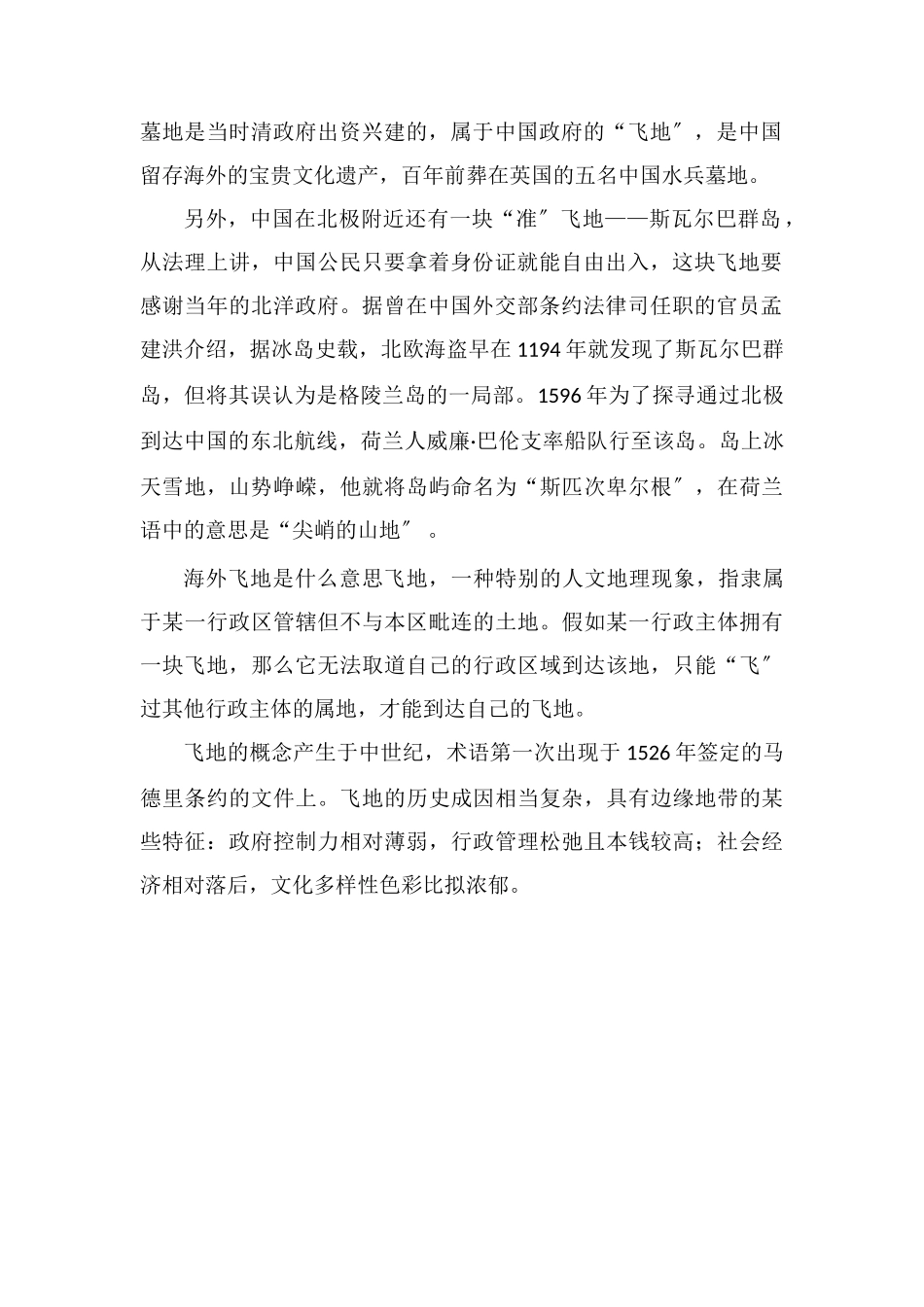 墓地是当时清政府出资兴建的，属于中国政府的“飞地″，是中国留存海外的宝贵文化遗产，百年前葬在英国的五名中国水兵墓地。

另外，中国在北极附近还有一块“准″飞地——斯瓦尔巴群岛，从法理上讲，中国公民只要拿着身份证就能自由出入，这块飞地要感谢当年的北洋政府。据曾在中国外交部条约法律司任职的官员孟建洪介绍，据冰岛史载，北欧海盗早在1194年就发现了斯瓦尔巴群岛，但将其误认为是格陵兰岛的一局部。1596年为了探寻通过北极到达中国的东北航线，荷兰人威廉·巴伦支率船队行至该岛。岛上冰天雪地，山势峥嵘，他就将岛屿命名为“斯匹次卑尔根″，在荷兰语中的意思是“尖峭的山地″。

海外飞地是什么意思飞地，一种特别的人文地理现象，指隶属于某一行政区管辖但不与本区毗连的土地。假如某一行政主体拥有一块飞地，那么它无法取道自己的行政区域到达该地，只能“飞″过其他行政主体的属地，才能到达自己的飞地。

飞地的概念产生于中世纪，术语第一次出现于1526年签定的马德里条约的文件上。飞地的历史成因相当复杂，具有边缘地带的某些特征：政府控制力相对薄弱，行政管理松弛且本钱较高；社会经济相对落后，文化多样性色彩比拟浓郁。